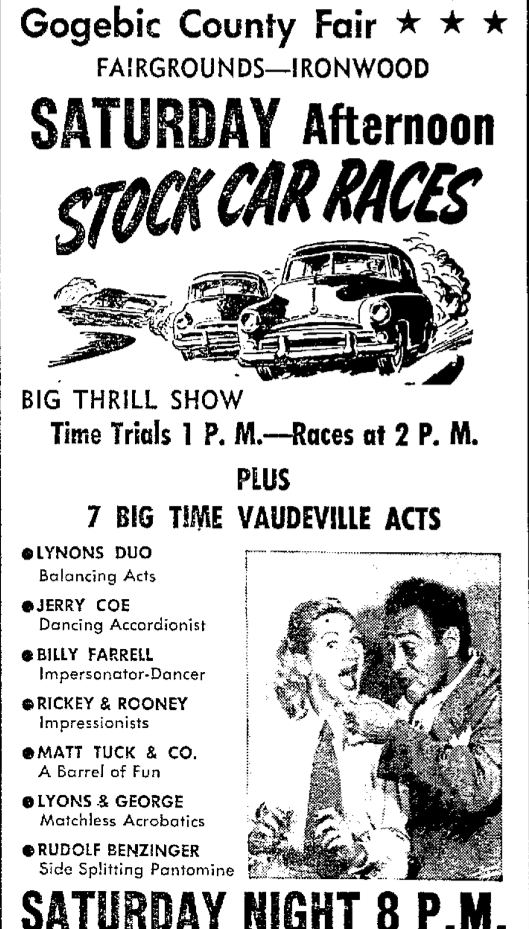 Gogebic County Fair ★ ★ ★
FAIRGROUNDS—IRONWOOD

SATURDAY Afternoon
STOCK CAR RACES

BIG THRILL SHOW
Time Trials 1 P. M.—Races at 2 P. M.

PLUS
7 BIG TIME VAUDEVILLE ACTS

●LYNONS DUO
Balancing Acts

●JERRY COE
Dancing Accordionist

●BILLY FARRELL
Impersonator-Dancer

●RICKEY & ROONEY
Impressionists

●MATT TUCK & CO.
A Barrel of Fun

●LYONS & GEORGE
Matchless Acrobatics

●RUDOLF BENZINGER
Side Splitting Pantomine

SATURDAY NIGHT 8 P.M.